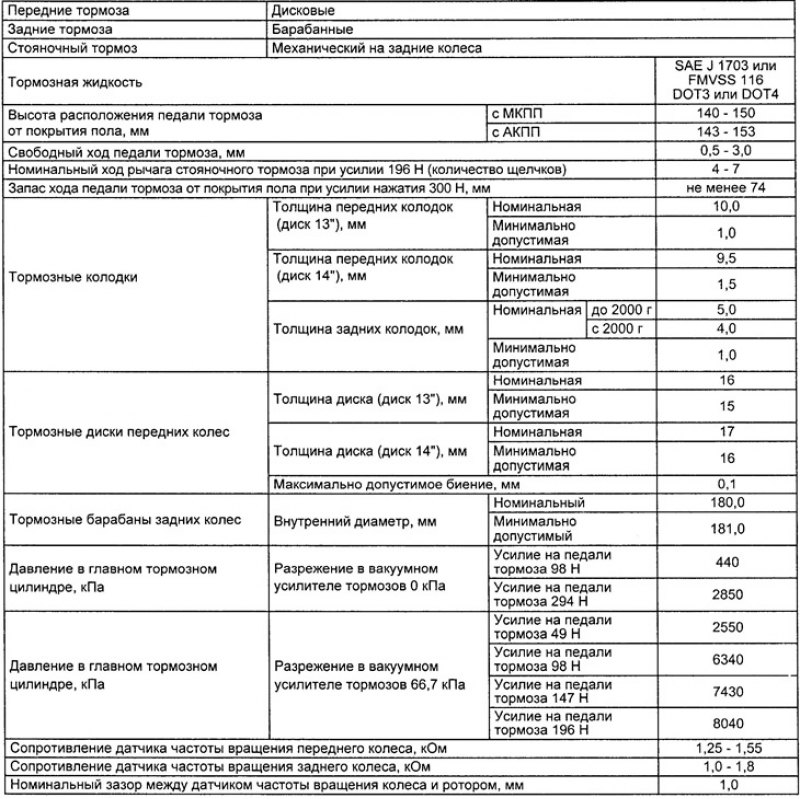 | Передние тормоза | Дисковые | | | |
|---|---|---|---|---|
| Задние тормоза | Барабанные | | | |
| Стояночный тормоз | Механический на задние колеса | | | |
| Тормозная жидкость | | | | SAE J 1703 или FMVSS 116 DOT3 или DOT4 |
| Высота расположения педали тормоза от покрытия пола, мм | | с МКПП | | 140 - 150 |
| | | с АКПП | | 143 - 153 |
| Свободный ход педали тормоза, мм | | | | 0,5 - 3,0 |
| Номинальный ход рычага стояночного тормоза при усилии 196 Н (количество щелчков) | | | | 4 - 7 |
| Запас хода педали тормоза от покрытия пола при усилии нажатия 300 Н, мм | | | | не менее 74 |
| Тормозные колодки | Толщина передних колодок (диск 13"), мм | Номинальная | | 10,0 |
| | | Минимально допустимая | | 1,0 |
| | Толщина передних колодок (диск 14"), мм | Номинальная | | 9,5 |
| | | Минимально допустимая | | 1,5 |
| | Толщина задних колодок, мм | Номинальная | до 2000 г | 5,0 |
| | | | с 2000 г | 4,0 |
| | | Минимально допустимая | | 1,0 |
| Тормозные диски передних колес | Толщина диска (диск 13"), мм | Номинальная | | 16 |
| | | Минимально допустимая | | 15 |
| | Толщина диска (диск 14"), мм | Номинальная | | 17 |
| | | Минимально допустимая | | 16 |
| | Максимально допустимое биение, мм | | | 0,1 |
| Тормозные барабаны задних колес | Внутренний диаметр, мм | Номинальный | | 180,0 |
| | | Минимально допустимый | | 181,0 |
| Давление в главном тормозном цилиндре, кПа | Разрежение в вакуумном усилителе тормозов 0 кПа | Усилие на педали тормоза 98 Н | | 440 |
| | | Усилие на педали тормоза 294 Н | | 2850 |
| Давление в главном тормозном цилиндре, кПа | Разрежение в вакуумном усилителе тормозов 66,7 кПа | Усилие на педали тормоза 49 Н | | 2550 |
| | | Усилие на педали тормоза 98 Н | | 6340 |
| | | Усилие на педали тормоза 147 Н | | 7430 |
| | | Усилие на педали тормоза 196 Н | | 8040 |
| Сопротивление датчика частоты вращения переднего колеса, кОм | | | | 1,25 - 1,55 |
| Сопротивление датчика частоты вращения заднего колеса, кОм | | | | 1,0 - 1,8 |
| Номинальный зазор между датчиком частоты вращения колеса и ротором, мм | | | | 1,0 |